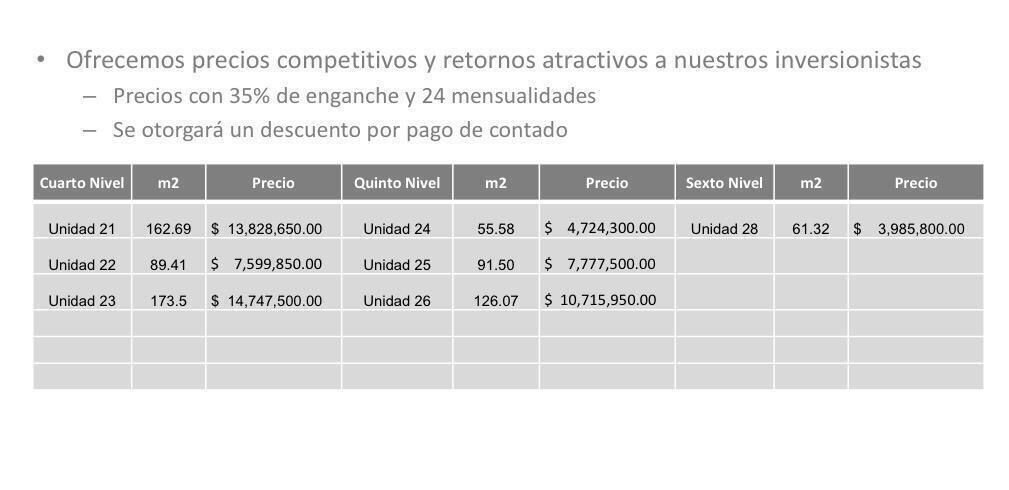 • Ofrecemos precios competitivos y retornos atractivos a nuestros inversionistas
– Precios con 35% de enganche y 24 mensualidades
– Se otorgará un descuento por pago de contado

| Cuarto Nivel | m2 | Precio | Quinto Nivel | m2 | Precio | Sexto Nivel | m2 | Precio |
|---|---|---|---|---|---|---|---|---|
| Unidad 21 | 162.69 | \$ 13,828,650.00 | Unidad 24 | 55.58 | \$ 4,724,300.00 | Unidad 28 | 61.32 | \$ 3,985,800.00 |
| Unidad 22 | 89.41 | \$ 7,599,850.00 | Unidad 25 | 91.50 | \$ 7,777,500.00 | | | |
| Unidad 23 | 173.5 | \$ 14,747,500.00 | Unidad 26 | 126.07 | \$ 10,715,950.00 | | | |
| | | | | | | | | |
| | | | | | | | | |
| | | | | | | | | |